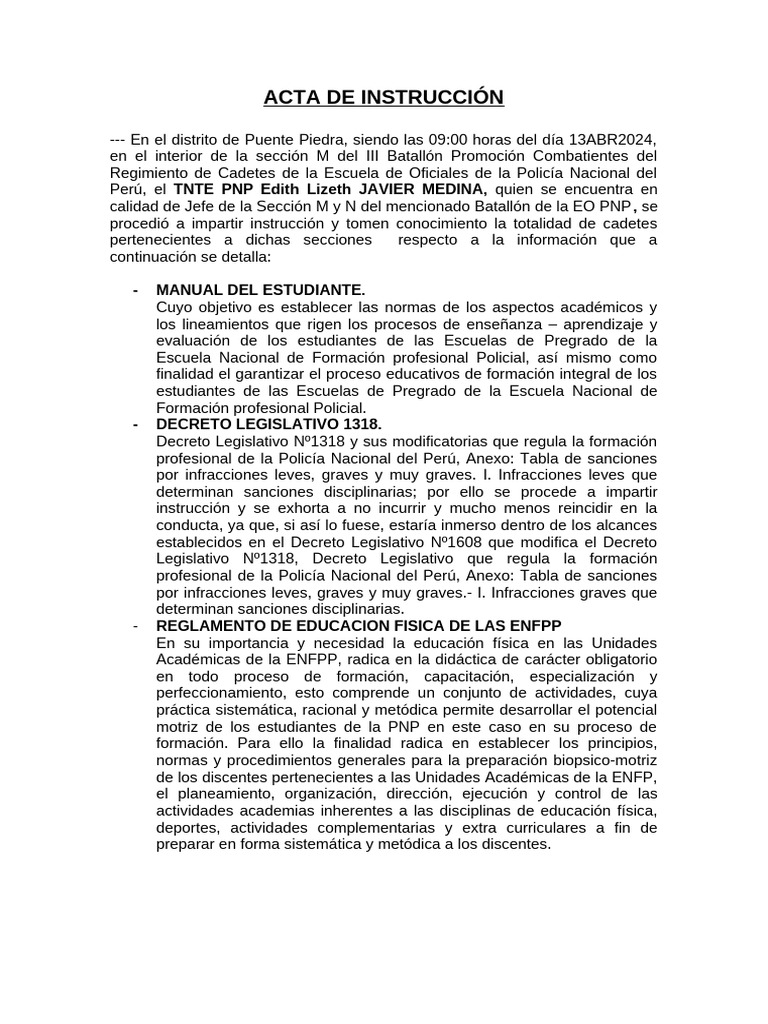 ACTA DE INSTRUCCIÓN

--- En el distrito de Puente Piedra, siendo las 09:00 horas del día 13ABR2024, en el interior de la sección M del III Batallón Promoción Combatientes del Regimiento de Cadetes de la Escuela de Oficiales de la Policía Nacional del Perú, el TNTE PNP Edith Lizeth JAVIER MEDINA, quien se encuentra en calidad de Jefe de la Sección M y N del mencionado Batallón de la EO PNP, se procedió a impartir instrucción y tomen conocimiento la totalidad de cadetes pertenecientes a dichas secciones respecto a la información que a continuación se detalla:

- MANUAL DEL ESTUDIANTE.
Cuyo objetivo es establecer las normas de los aspectos académicos y los lineamientos que rigen los procesos de enseñanza – aprendizaje y evaluación de los estudiantes de las Escuelas de Pregrado de la Escuela Nacional de Formación profesional Policial, así mismo como finalidad el garantizar el proceso educativos de formación integral de los estudiantes de las Escuelas de Pregrado de la Escuela Nacional de Formación profesional Policial.
- DECRETO LEGISLATIVO 1318.
Decreto Legislativo Nº1318 y sus modificatorias que regula la formación profesional de la Policía Nacional del Perú, Anexo: Tabla de sanciones por infracciones leves, graves y muy graves. I. Infracciones leves que determinan sanciones disciplinarias; por ello se procede a impartir instrucción y se exhorta a no incurrir y mucho menos reincidir en la conducta, ya que, si así lo fuese, estaría inmerso dentro de los alcances establecidos en el Decreto Legislativo Nº1608 que modifica el Decreto Legislativo Nº1318, Decreto Legislativo que regula la formación profesional de la Policía Nacional del Perú, Anexo: Tabla de sanciones por infracciones leves, graves y muy graves.- I. Infracciones graves que determinan sanciones disciplinarias.
- REGLAMENTO DE EDUCACION FISICA DE LAS ENFPP
En su importancia y necesidad la educación física en las Unidades Académicas de la ENFPP, radica en la didáctica de carácter obligatorio en todo proceso de formación, capacitación, especialización y perfeccionamiento, esto comprende un conjunto de actividades, cuya práctica sistemática, racional y metódica permite desarrollar el potencial motriz de los estudiantes de la PNP en este caso en su proceso de formación. Para ello la finalidad radica en establecer los principios, normas y procedimientos generales para la preparación biopsico-motriz de los discentes pertenecientes a las Unidades Académicas de la ENFP, el planeamiento, organización, dirección, ejecución y control de las actividades academias inherentes a las disciplinas de educación física, deportes, actividades complementarias y extra curriculares a fin de preparar en forma sistemática y metódica a los discentes.